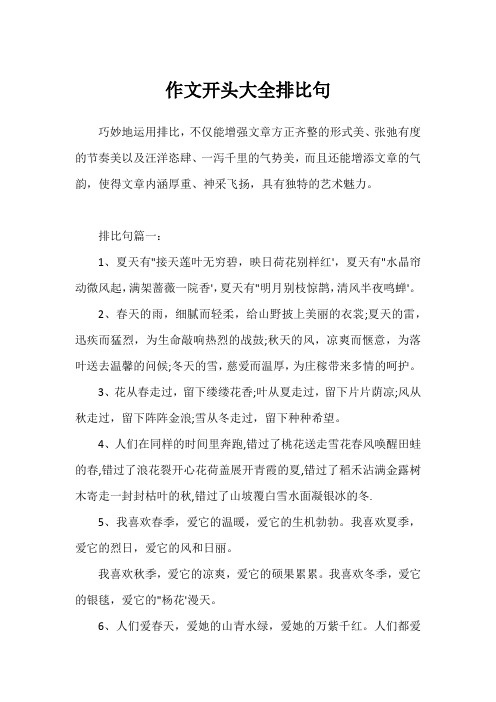 作文开头大全排比句

巧妙地运用排比，不仅能增强文章方正齐整的形式美、张弛有度的节奏美以及汪洋恣肆、一泻千里的气势美，而且还能增添文章的气韵，使得文章内涵厚重、神采飞扬，具有独特的艺术魅力。

排比句篇一：

1、夏天有"接天莲叶无穷碧，映日荷花别样红'，夏天有"水晶帘动微风起，满架蔷薇一院香'，夏天有"明月别枝惊鹊，清风半夜鸣蝉'。

2、春天的雨，细腻而轻柔，给山野披上美丽的衣裳;夏天的雷，迅疾而猛烈，为生命敲响热烈的战鼓;秋天的风，凉爽而惬意，为落叶送去温馨的问候;冬天的雪，慈爱而温厚，为庄稼带来多情的呵护。

3、花从春走过，留下缕缕花香;叶从夏走过，留下片片荫凉;风从秋走过，留下阵阵金浪;雪从冬走过，留下种种希望。

4、人们在同样的时间里奔跑,错过了桃花送走雪花春风唤醒田蛙的春,错过了浪花裂开心花荷盖展开青霞的夏,错过了稻禾沾满金露树木寄走一封封枯叶的秋,错过了山坡覆白雪水面凝银冰的冬.

5、我喜欢春季，爱它的温暖，爱它的生机勃勃。我喜欢夏季，爱它的烈日，爱它的风和日丽。

我喜欢秋季，爱它的凉爽，爱它的硕果累累。我喜欢冬季，爱它的银毯，爱它的"杨花'漫天。

6、人们爱春天，爱她的山青水绿，爱她的万紫千红。人们都爱